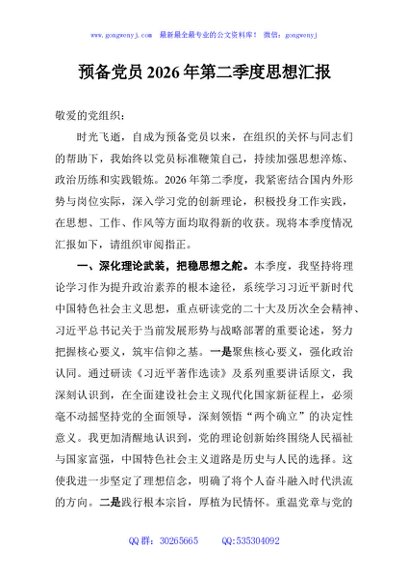 www.gongwenyj.com 最新最全最专业的公文资料库！ 微信：gongwenyj

预备党员2026年第二季度思想汇报

敬爱的党组织：

时光飞逝，自成为预备党员以来，在组织的关怀与同志们的帮助下，我始终以党员标准鞭策自己，持续加强思想淬炼、政治历练和实践锻炼。2026年第二季度，我紧密结合国内外形势与岗位实际，深入学习党的创新理论，积极投身工作实践，在思想、工作、作风等方面均取得新的收获。现将本季度情况汇报如下，请组织审阅指正。

一、深化理论武装，把稳思想之舵。本季度，我坚持将理论学习作为提升政治素养的根本途径，系统学习习近平新时代中国特色社会主义思想，重点研读党的二十大及历次全会精神、习近平总书记关于当前发展形势与战略部署的重要论述，努力把握核心要义，筑牢信仰之基。一是聚焦核心要义，强化政治认同。通过研读《习近平著作选读》及系列重要讲话原文，我深刻认识到，在全面建设社会主义现代化国家新征程上，必须毫不动摇坚持党的全面领导，深刻领悟“两个确立”的决定性意义。我更加清醒地认识到，党的理论创新始终围绕人民福祉与国家富强，中国特色社会主义道路是历史与人民的选择。这使我进一步坚定了理想信念，明确了将个人奋斗融入时代洪流的方向。二是践行根本宗旨，厚植为民情怀。重温党章与党的

QQ群：30265665 QQ:535304092